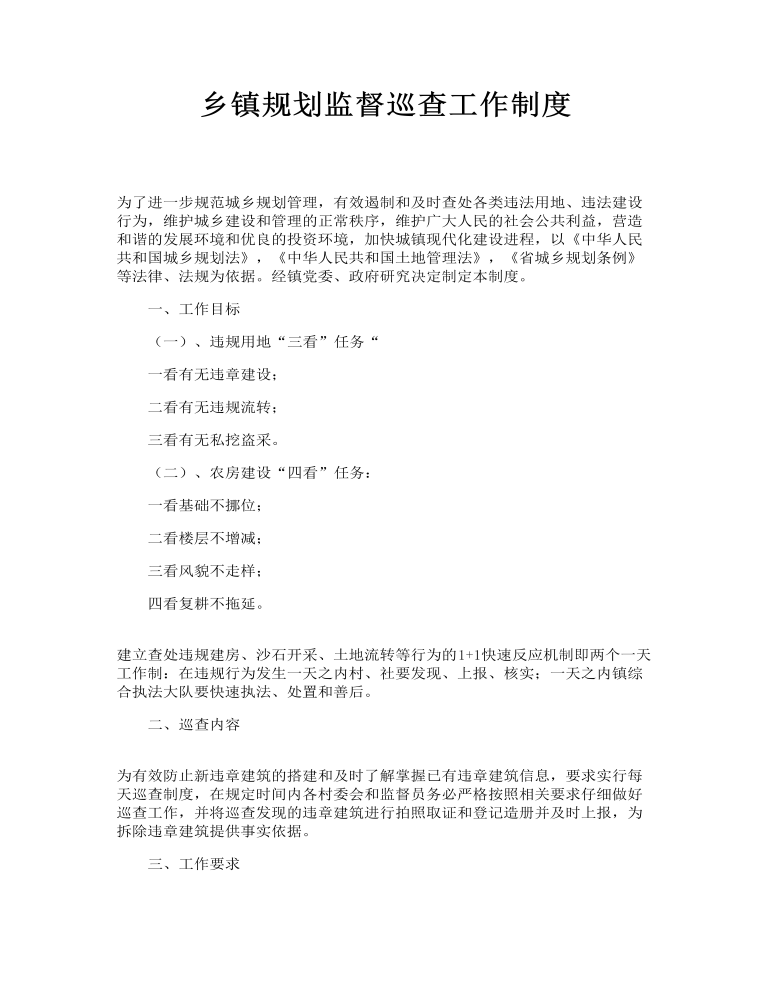 乡镇规划监督巡查工作制度

为了进一步规范城乡规划管理，有效遏制和及时查处各类违法用地、违法建设行为，维护城乡建设和管理的正常秩序，维护广大人民的社会公共利益，营造和谐的发展环境和优良的投资环境，加快城镇现代化建设进程，以《中华人民共和国城乡规划法》，《中华人民共和国土地管理法》，《省城乡规划条例》等法律、法规为依据。经镇党委、政府研究决定制定本制度。

一、工作目标

（一）、违规用地“三看”任务“

一看有无违章建设；

二看有无违规流转；

三看有无私挖盗采。

（二）、农房建设“四看”任务：

一看基础不挪位；

二看楼层不增减；

三看风貌不走样；

四看复耕不拖延。

建立查处违规建房、沙石开采、土地流转等行为的1+1快速反应机制即两个一天工作制：在违规行为发生一天之内村、社要发现、上报、核实；一天之内镇综合执法大队要快速执法、处置和善后。

二、巡查内容

为有效防止新违章建筑的搭建和及时了解掌握已有违章建筑信息，要求实行每天巡查制度，在规定时间内各村委会和监督员务必严格按照相关要求仔细做好巡查工作，并将巡查发现的违章建筑进行拍照取证和登记造册并及时上报，为拆除违章建筑提供事实依据。

三、工作要求